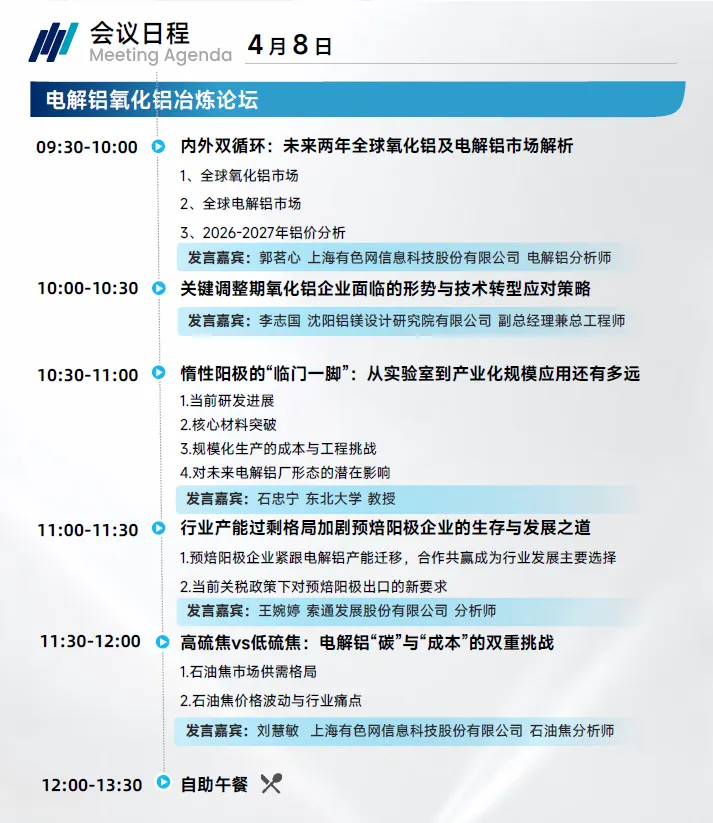 会议日程
Meeting Agenda

4月8日

电解铝氧化铝冶炼论坛

09:30-10:00 内外双循环：未来两年全球氧化铝及电解铝市场解析

1、全球氧化铝市场

2、全球电解铝市场

3、2026-2027年铝价分析

发言嘉宾：郭茗心 上海有色网信息科技股份有限公司 电解铝分析师

10:00-10:30 关键调整期氧化铝企业面临的形势与技术转型应对策略

发言嘉宾：李志国 沈阳铝镁设计研究院有限公司 副总经理兼总工程师

10:30-11:00 惰性阳极的“临门一脚”：从实验室到产业化规模应用还有多远

1.当前研发进展
2.核心材料突破
3.规模化生产的成本与工程挑战
4.对未来电解铝厂形态的潜在影响

发言嘉宾：石忠宁 东北大学 教授

11:00-11:30 行业产能过剩格局加剧预焙阳极企业的生存与发展之道

1.预焙阳极企业紧跟电解铝产能迁移，合作共赢成为行业发展主要选择

2.当前关税政策下对预焙阳极出口的新要求

发言嘉宾：王婉婷 索通发展股份有限公司 分析师

11:30-12:00 高硫焦vs低硫焦：电解铝“碳”与“成本”的双重挑战

1.石油焦市场供需格局

2.石油焦价格波动与行业痛点

发言嘉宾：刘慧敏 上海有色网信息科技股份有限公司 石油焦分析师

12:00-13:30 自助午餐